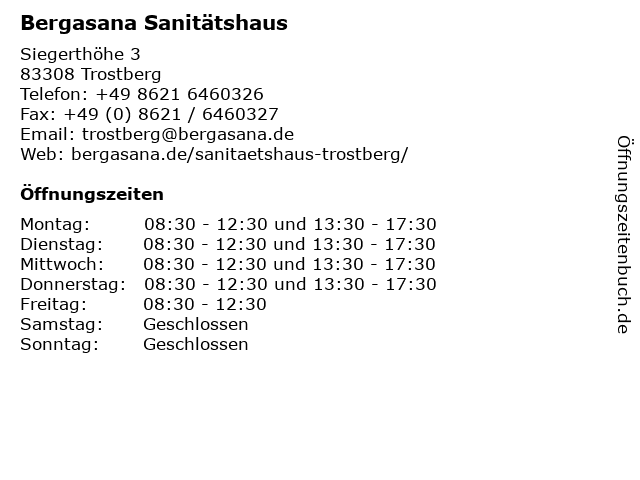 Bergasana Sanitätshaus

Siegerthöhe 3
83308 Trostberg
Telefon: +49 8621 6460326
Fax: +49 (0) 8621 / 6460327
Email: trostberg@bergasana.de
Web: bergasana.de/sanitaetshaus-trostberg/

Öffnungszeiten

| | |
|---|---|
| Montag: | 08:30 - 12:30 und 13:30 - 17:30 |
| Dienstag: | 08:30 - 12:30 und 13:30 - 17:30 |
| Mittwoch: | 08:30 - 12:30 und 13:30 - 17:30 |
| Donnerstag: | 08:30 - 12:30 und 13:30 - 17:30 |
| Freitag: | 08:30 - 12:30 |
| Samstag: | Geschlossen |
| Sonntag: | Geschlossen |

Öffnungszeitenbuch.de